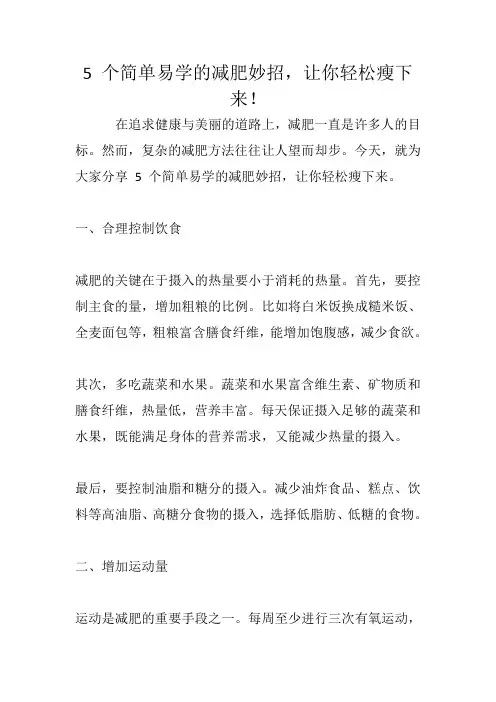 5 个简单易学的减肥妙招，让你轻松瘦下来！

在追求健康与美丽的道路上，减肥一直是许多人的目标。然而，复杂的减肥方法往往让人望而却步。今天，就为大家分享 5 个简单易学的减肥妙招，让你轻松瘦下来。

一、合理控制饮食

减肥的关键在于摄入的热量要小于消耗的热量。首先，要控制主食的量，增加粗粮的比例。比如将白米饭换成糙米饭、全麦面包等，粗粮富含膳食纤维，能增加饱腹感，减少食欲。

其次，多吃蔬菜和水果。蔬菜和水果富含维生素、矿物质和膳食纤维，热量低，营养丰富。每天保证摄入足够的蔬菜和水果，既能满足身体的营养需求，又能减少热量的摄入。

最后，要控制油脂和糖分的摄入。减少油炸食品、糕点、饮料等高油脂、高糖分食物的摄入，选择低脂肪、低糖的食物。

二、增加运动量

运动是减肥的重要手段之一。每周至少进行三次有氧运动，